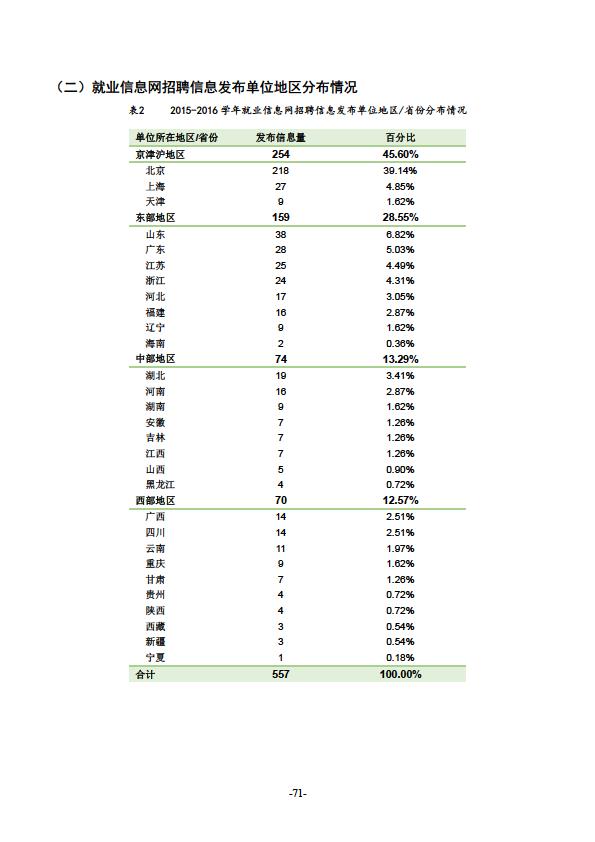 （二）就业信息网招聘信息发布单位地区分布情况

表2　2015-2016 学年就业信息网招聘信息发布单位地区/省份分布情况

| 单位所在地区/省份 | 发布信息量 | 百分比 |
|---|---|---|
| 京津沪地区 | 254 | 45.60% |
| 北京 | 218 | 39.14% |
| 上海 | 27 | 4.85% |
| 天津 | 9 | 1.62% |
| 东部地区 | 159 | 28.55% |
| 山东 | 38 | 6.82% |
| 广东 | 28 | 5.03% |
| 江苏 | 25 | 4.49% |
| 浙江 | 24 | 4.31% |
| 河北 | 17 | 3.05% |
| 福建 | 16 | 2.87% |
| 辽宁 | 9 | 1.62% |
| 海南 | 2 | 0.36% |
| 中部地区 | 74 | 13.29% |
| 湖北 | 19 | 3.41% |
| 河南 | 16 | 2.87% |
| 湖南 | 9 | 1.62% |
| 安徽 | 7 | 1.26% |
| 吉林 | 7 | 1.26% |
| 江西 | 7 | 1.26% |
| 山西 | 5 | 0.90% |
| 黑龙江 | 4 | 0.72% |
| 西部地区 | 70 | 12.57% |
| 广西 | 14 | 2.51% |
| 四川 | 14 | 2.51% |
| 云南 | 11 | 1.97% |
| 重庆 | 9 | 1.62% |
| 甘肃 | 7 | 1.26% |
| 贵州 | 4 | 0.72% |
| 陕西 | 4 | 0.72% |
| 西藏 | 3 | 0.54% |
| 新疆 | 3 | 0.54% |
| 宁夏 | 1 | 0.18% |
| 合计 | 557 | 100.00% |

-71-